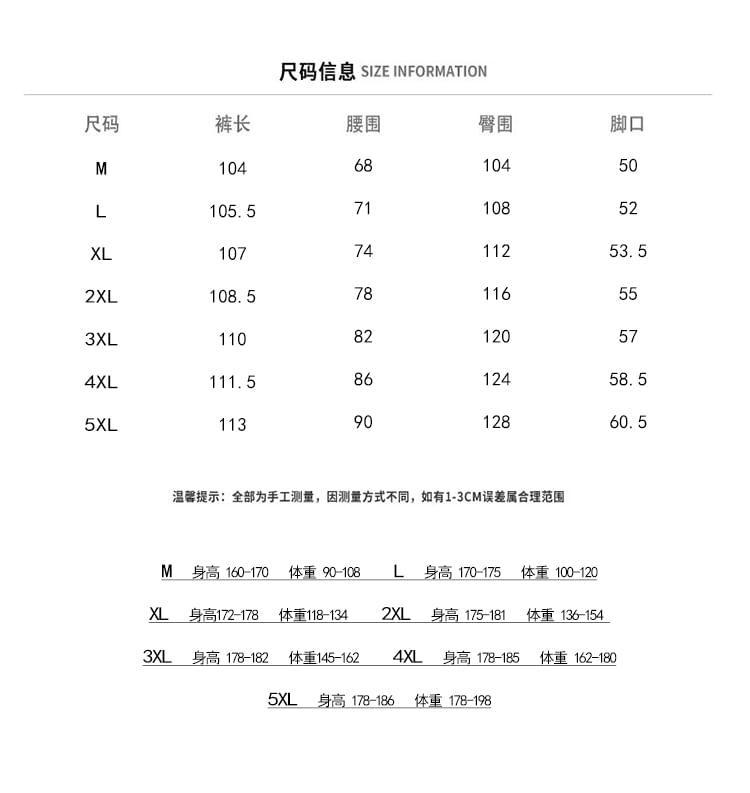 尺码信息 SIZE INFORMATION

| 尺码 | 裤长 | 腰围 | 臀围 | 脚口 |
|---|---|---|---|---|
| M | 104 | 68 | 104 | 50 |
| L | 105.5 | 71 | 108 | 52 |
| XL | 107 | 74 | 112 | 53.5 |
| 2XL | 108.5 | 78 | 116 | 55 |
| 3XL | 110 | 82 | 120 | 57 |
| 4XL | 111.5 | 86 | 124 | 58.5 |
| 5XL | 113 | 90 | 128 | 60.5 |

温馨提示：全部为手工测量，因测量方式不同，如有1-3CM误差属合理范围

M 身高 160-170 体重 90-108 L 身高 170-175 体重 100-120

XL 身高172-178 体重118-134 2XL 身高 175-181 体重 136-154

3XL 身高 178-182 体重145-162 4XL 身高 178-185 体重 162-180

5XL 身高 178-186 体重 178-198